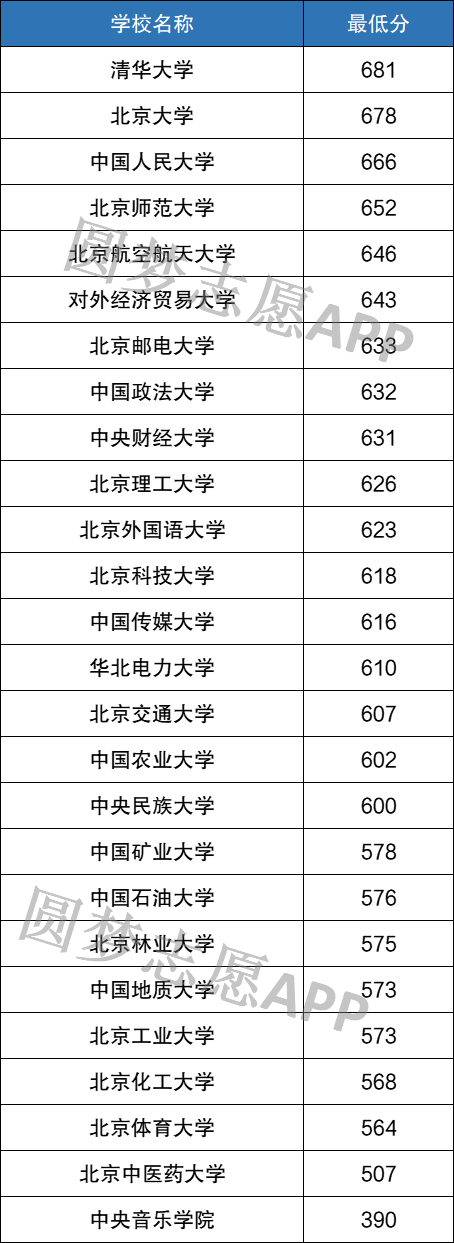 | 学校名称 | 最低分 |
|---|---|
| 清华大学 | 681 |
| 北京大学 | 678 |
| 中国人民大学 | 666 |
| 北京师范大学 | 652 |
| 北京航空航天大学 | 646 |
| 对外经济贸易大学 | 643 |
| 北京邮电大学 | 633 |
| 中国政法大学 | 632 |
| 中央财经大学 | 631 |
| 北京理工大学 | 626 |
| 北京外国语大学 | 623 |
| 北京科技大学 | 618 |
| 中国传媒大学 | 616 |
| 华北电力大学 | 610 |
| 北京交通大学 | 607 |
| 中国农业大学 | 602 |
| 中央民族大学 | 600 |
| 中国矿业大学 | 578 |
| 中国石油大学 | 576 |
| 北京林业大学 | 575 |
| 中国地质大学 | 573 |
| 北京工业大学 | 573 |
| 北京化工大学 | 568 |
| 北京体育大学 | 564 |
| 北京中医药大学 | 507 |
| 中央音乐学院 | 390 |

圆梦志愿APP